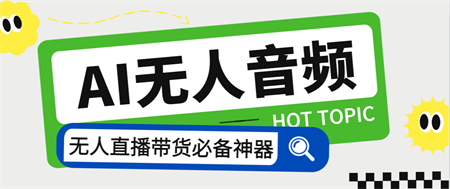 AI无人音频

HOT TOPIC

无人直播带货必备神器